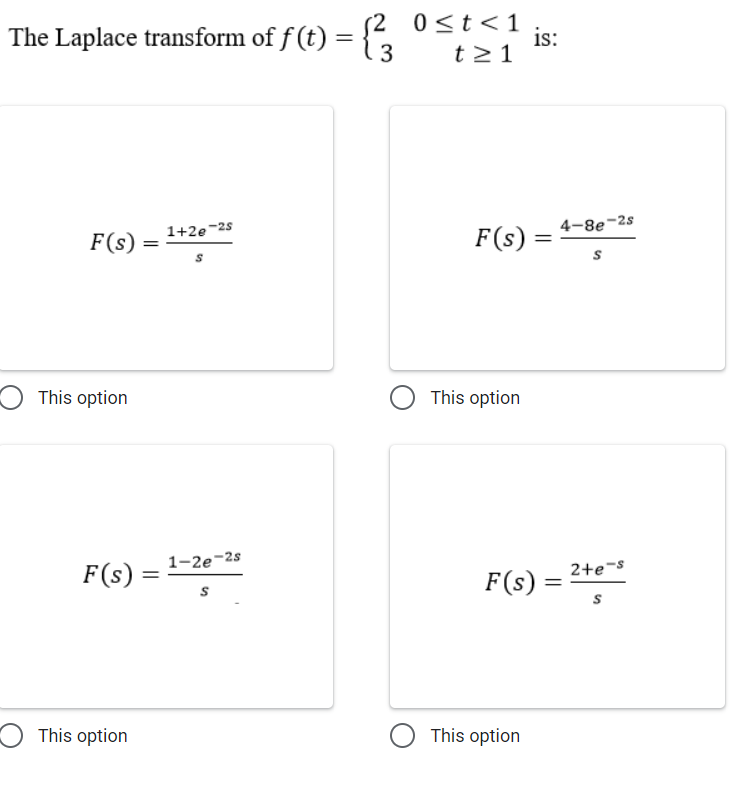 The Laplace transform of $f(t) = \begin{cases} 2 & 0 \le t < 1 \\ 3 & t \ge 1 \end{cases}$ is:

$F(s) = \frac{1+2e^{-2s}}{s}$

This option

$F(s) = \frac{4-8e^{-2s}}{s}$

This option

$F(s) = \frac{1-2e^{-2s}}{s}$

This option

$F(s) = \frac{2+e^{-s}}{s}$

This option